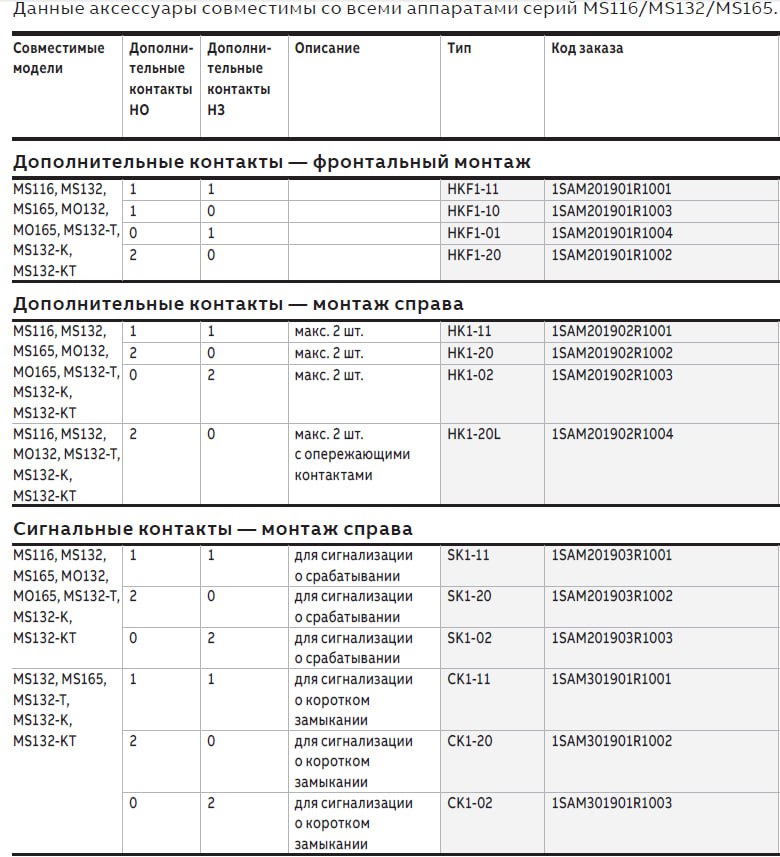 Данные аксессуары совместимы со всеми аппаратами серий MS116/MS132/MS165.

| Совместимые модели | Дополнительные контакты НО | Дополнительные контакты НЗ | Описание | Тип | Код заказа |
|---|---|---|---|---|---|
| **Дополнительные контакты — фронтальный монтаж** | | | | | |
| MS116, MS132, MS165, MO132, MO165, MS132-T, MS132-K, MS132-KT | 1 | 1 | | HKF1-11 | 1SAM201901R1001 |
| | 1 | 0 | | HKF1-10 | 1SAM201901R1003 |
| | 0 | 1 | | HKF1-01 | 1SAM201901R1004 |
| | 2 | 0 | | HKF1-20 | 1SAM201901R1002 |
| **Дополнительные контакты — монтаж справа** | | | | | |
| MS116, MS132, MS165, MO132, MO165, MS132-T, MS132-K, MS132-KT | 1 | 1 | макс. 2 шт. | HK1-11 | 1SAM201902R1001 |
| | 2 | 0 | макс. 2 шт. | HK1-20 | 1SAM201902R1002 |
| | 0 | 2 | макс. 2 шт. | HK1-02 | 1SAM201902R1003 |
| MS116, MS132, MO132, MS132-T, MS132-K, MS132-KT | 2 | 0 | макс. 2 шт. с опережающими контактами | HK1-20L | 1SAM201902R1004 |
| **Сигнальные контакты — монтаж справа** | | | | | |
| MS116, MS132, MS165, MO132, MO165, MS132-T, MS132-K, MS132-KT | 1 | 1 | для сигнализации о срабатывании | SK1-11 | 1SAM201903R1001 |
| | 2 | 0 | для сигнализации о срабатывании | SK1-20 | 1SAM201903R1002 |
| | 0 | 2 | для сигнализации о срабатывании | SK1-02 | 1SAM201903R1003 |
| MS132, MS165, MS132-T, MS132-K, MS132-KT | 1 | 1 | для сигнализации о коротком замыкании | CK1-11 | 1SAM301901R1001 |
| | 2 | 0 | для сигнализации о коротком замыкании | CK1-20 | 1SAM301901R1002 |
| | 0 | 2 | для сигнализации о коротком замыкании | CK1-02 | 1SAM301901R1003 |